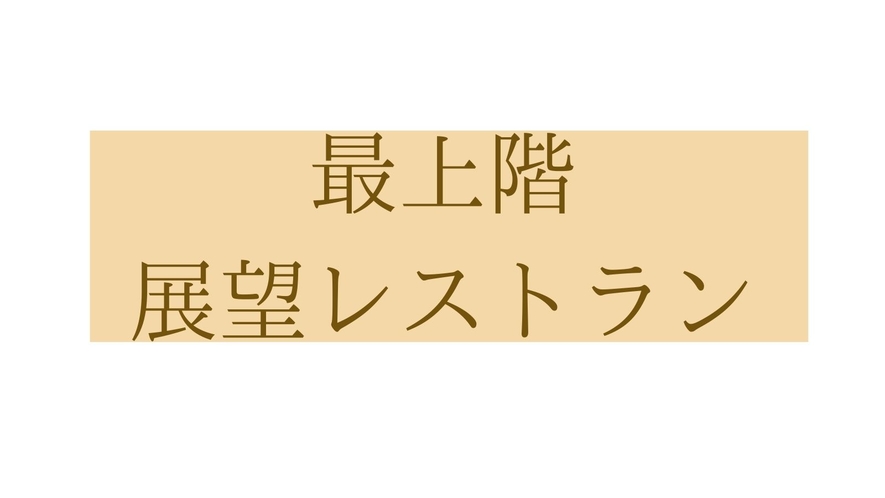 最上階
展望レストラン